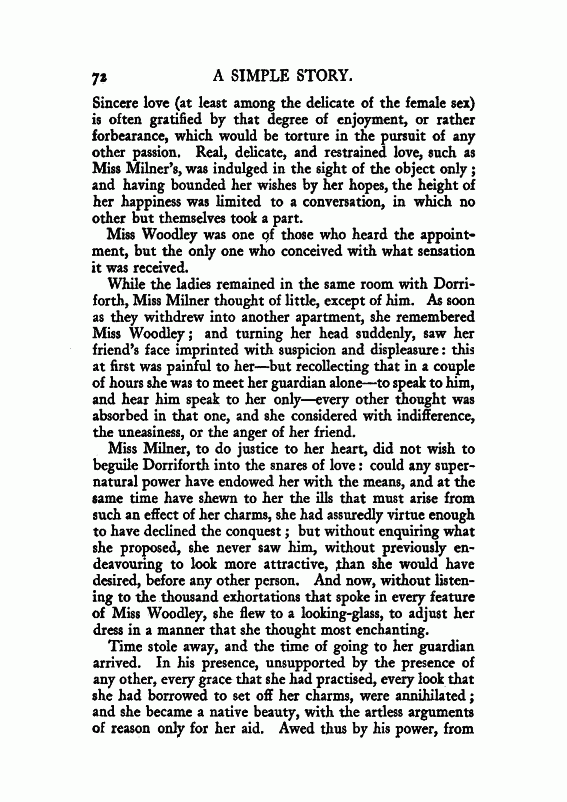 72 A SIMPLE STORY.

Sincere love (at least among the delicate of the female sex) is often gratified by that degree of enjoyment, or rather forbearance, which would be torture in the pursuit of any other passion. Real, delicate, and restrained love, such as Miss Milner's, was indulged in the sight of the object only; and having bounded her wishes by her hopes, the height of her happiness was limited to a conversation, in which no other but themselves took a part.

Miss Woodley was one of those who heard the appointment, but the only one who conceived with what sensation it was received.

While the ladies remained in the same room with Dorriforth, Miss Milner thought of little, except of him. As soon as they withdrew into another apartment, she remembered Miss Woodley; and turning her head suddenly, saw her friend's face imprinted with suspicion and displeasure: this at first was painful to her—but recollecting that in a couple of hours she was to meet her guardian alone—to speak to him, and hear him speak to her only—every other thought was absorbed in that one, and she considered with indifference, the uneasiness, or the anger of her friend.

Miss Milner, to do justice to her heart, did not wish to beguile Dorriforth into the snares of love: could any supernatural power have endowed her with the means, and at the same time have shewn to her the ills that must arise from such an effect of her charms, she had assuredly virtue enough to have declined the conquest; but without enquiring what she proposed, she never saw him, without previously endeavouring to look more attractive, than she would have desired, before any other person. And now, without listening to the thousand exhortations that spoke in every feature of Miss Woodley, she flew to a looking-glass, to adjust her dress in a manner that she thought most enchanting.

Time stole away, and the time of going to her guardian arrived. In his presence, unsupported by the presence of any other, every grace that she had practised, every look that she had borrowed to set off her charms, were annihilated; and she became a native beauty, with the artless arguments of reason only for her aid. Awed thus by his power, from